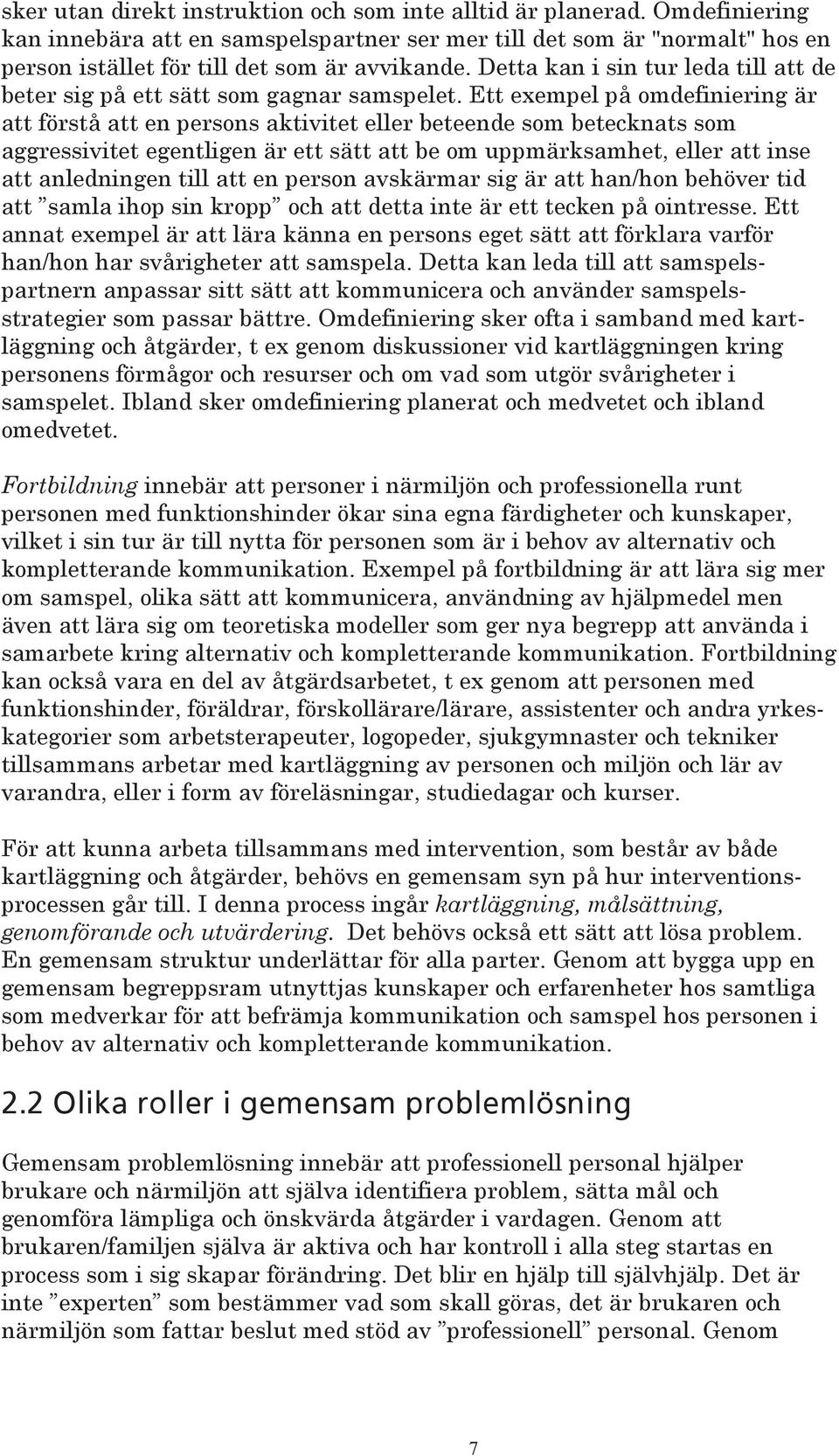 sker utan direkt instruktion och som inte alltid är planerad. Omdefiniering kan innebära att en samspelspartner ser mer till det som är "normalt" hos en person istället för till det som är avvikande. Detta kan i sin tur leda till att de beter sig på ett sätt som gagnar samspelet. Ett exempel på omdefiniering är att förstå att en persons aktivitet eller beteende som betecknats som aggressivitet egentligen är ett sätt att be om uppmärksamhet, eller att inse att anledningen till att en person avskärmar sig är att han/hon behöver tid att ”samla ihop sin kropp” och att detta inte är ett tecken på ointresse. Ett annat exempel är att lära känna en persons eget sätt att förklara varför han/hon har svårigheter att samspela. Detta kan leda till att samspelspartnern anpassar sitt sätt att kommunicera och använder samspelsstrategier som passar bättre. Omdefiniering sker ofta i samband med kartläggning och åtgärder, t ex genom diskussioner vid kartläggningen kring personens förmågor och resurser och om vad som utgör svårigheter i samspelet. Ibland sker omdefiniering planerat och medvetet och ibland omedvetet.

Fortbildning innebär att personer i närmiljön och professionella runt personen med funktionshinder ökar sina egna färdigheter och kunskaper, vilket i sin tur är till nytta för personen som är i behov av alternativ och kompletterande kommunikation. Exempel på fortbildning är att lära sig mer om samspel, olika sätt att kommunicera, användning av hjälpmedel men även att lära sig om teoretiska modeller som ger nya begrepp att använda i samarbete kring alternativ och kompletterande kommunikation. Fortbildning kan också vara en del av åtgärdsarbetet, t ex genom att personen med funktionshinder, föräldrar, förskollärare/lärare, assistenter och andra yrkeskategorier som arbetsterapeuter, logopeder, sjukgymnaster och tekniker tillsammans arbetar med kartläggning av personen och miljön och lär av varandra, eller i form av föreläsningar, studiedagar och kurser.

För att kunna arbeta tillsammans med intervention, som består av både kartläggning och åtgärder, behövs en gemensam syn på hur interventionsprocessen går till. I denna process ingår kartläggning, målsättning, genomförande och utvärdering. Det behövs också ett sätt att lösa problem. En gemensam struktur underlättar för alla parter. Genom att bygga upp en gemensam begreppsram utnyttjas kunskaper och erfarenheter hos samtliga som medverkar för att befrämja kommunikation och samspel hos personen i behov av alternativ och kompletterande kommunikation.

2.2 Olika roller i gemensam problemlösning

Gemensam problemlösning innebär att professionell personal hjälper brukare och närmiljön att själva identifiera problem, sätta mål och genomföra lämpliga och önskvärda åtgärder i vardagen. Genom att brukaren/familjen själva är aktiva och har kontroll i alla steg startas en process som i sig skapar förändring. Det blir en hjälp till självhjälp. Det är inte ”experten” som bestämmer vad som skall göras, det är brukaren och närmiljön som fattar beslut med stöd av ”professionell” personal. Genom

7